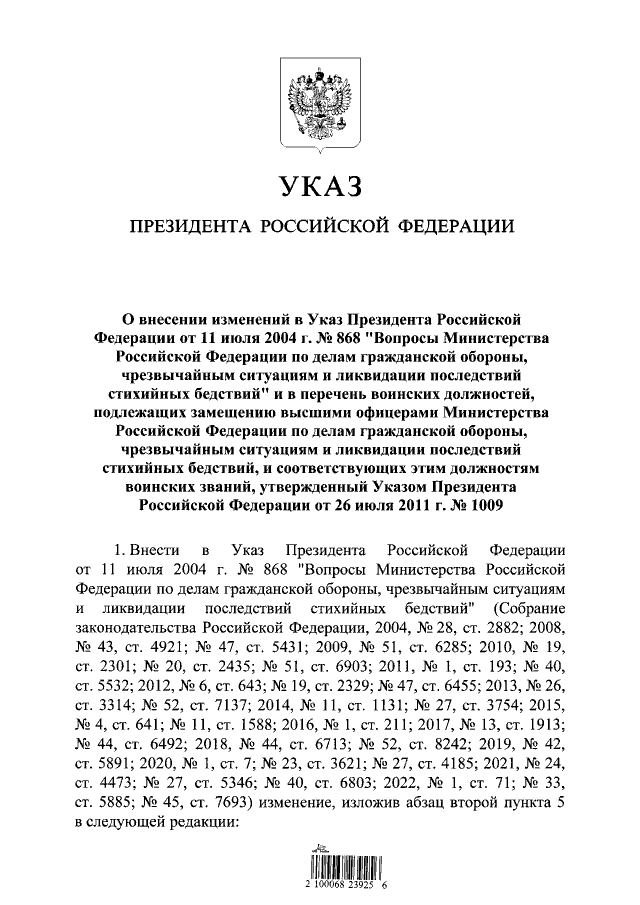 УКАЗ

ПРЕЗИДЕНТА РОССИЙСКОЙ ФЕДЕРАЦИИ

О внесении изменений в Указ Президента Российской Федерации от 11 июля 2004 г. № 868 "Вопросы Министерства Российской Федерации по делам гражданской обороны, чрезвычайным ситуациям и ликвидации последствий стихийных бедствий" и в перечень воинских должностей, подлежащих замещению высшими офицерами Министерства Российской Федерации по делам гражданской обороны, чрезвычайным ситуациям и ликвидации последствий стихийных бедствий, и соответствующих этим должностям воинских званий, утвержденный Указом Президента Российской Федерации от 26 июля 2011 г. № 1009

1. Внести в Указ Президента Российской Федерации от 11 июля 2004 г. № 868 "Вопросы Министерства Российской Федерации по делам гражданской обороны, чрезвычайным ситуациям и ликвидации последствий стихийных бедствий" (Собрание законодательства Российской Федерации, 2004, № 28, ст. 2882; 2008, № 43, ст. 4921; № 47, ст. 5431; 2009, № 51, ст. 6285; 2010, № 19, ст. 2301; № 20, ст. 2435; № 51, ст. 6903; 2011, № 1, ст. 193; № 40, ст. 5532; 2012, № 6, ст. 643; № 19, ст. 2329; № 47, ст. 6455; 2013, № 26, ст. 3314; № 52, ст. 7137; 2014, № 11, ст. 1131; № 27, ст. 3754; 2015, № 4, ст. 641; № 11, ст. 1588; 2016, № 1, ст. 211; 2017, № 13, ст. 1913; № 44, ст. 6492; 2018, № 44, ст. 6713; № 52, ст. 8242; 2019, № 42, ст. 5891; 2020, № 1, ст. 7; № 23, ст. 3621; № 27, ст. 4185; 2021, № 24, ст. 4473; № 27, ст. 5346; № 40, ст. 6803; 2022, № 1, ст. 71; № 33, ст. 5885; № 45, ст. 7693) изменение, изложив абзац второй пункта 5 в следующей редакции:

2 100068 23925 6